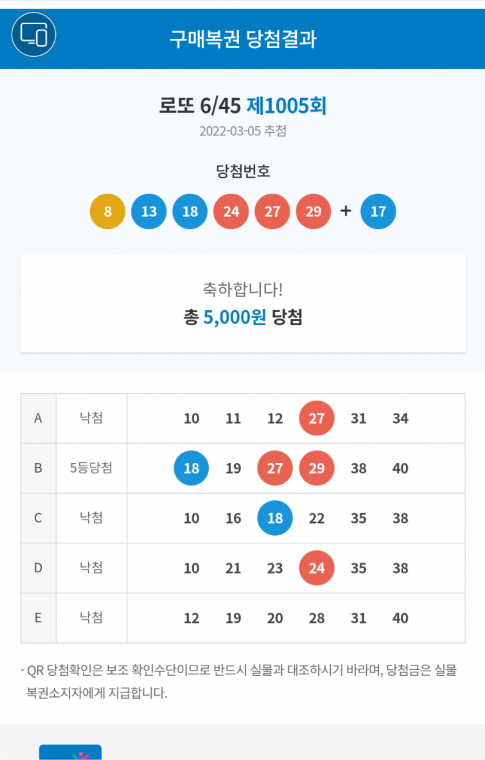 구매복권 당첨결과

로또 6/45 제1005회
2022-03-05 추첨

당첨번호
8 13 18 24 27 29 + 17

축하합니다!
총 5,000원 당첨

| A | 낙첨 | 10 11 12 27 31 34 |
|---|---|---|
| B | 5등당첨 | 18 19 27 29 38 40 |
| C | 낙첨 | 10 16 18 22 35 38 |
| D | 낙첨 | 10 21 23 24 35 38 |
| E | 낙첨 | 12 19 20 28 31 40 |

- QR 당첨확인은 보조 확인수단이므로 반드시 실물과 대조하시기 바라며, 당첨금은 실물 복권소지자에게 지급합니다.